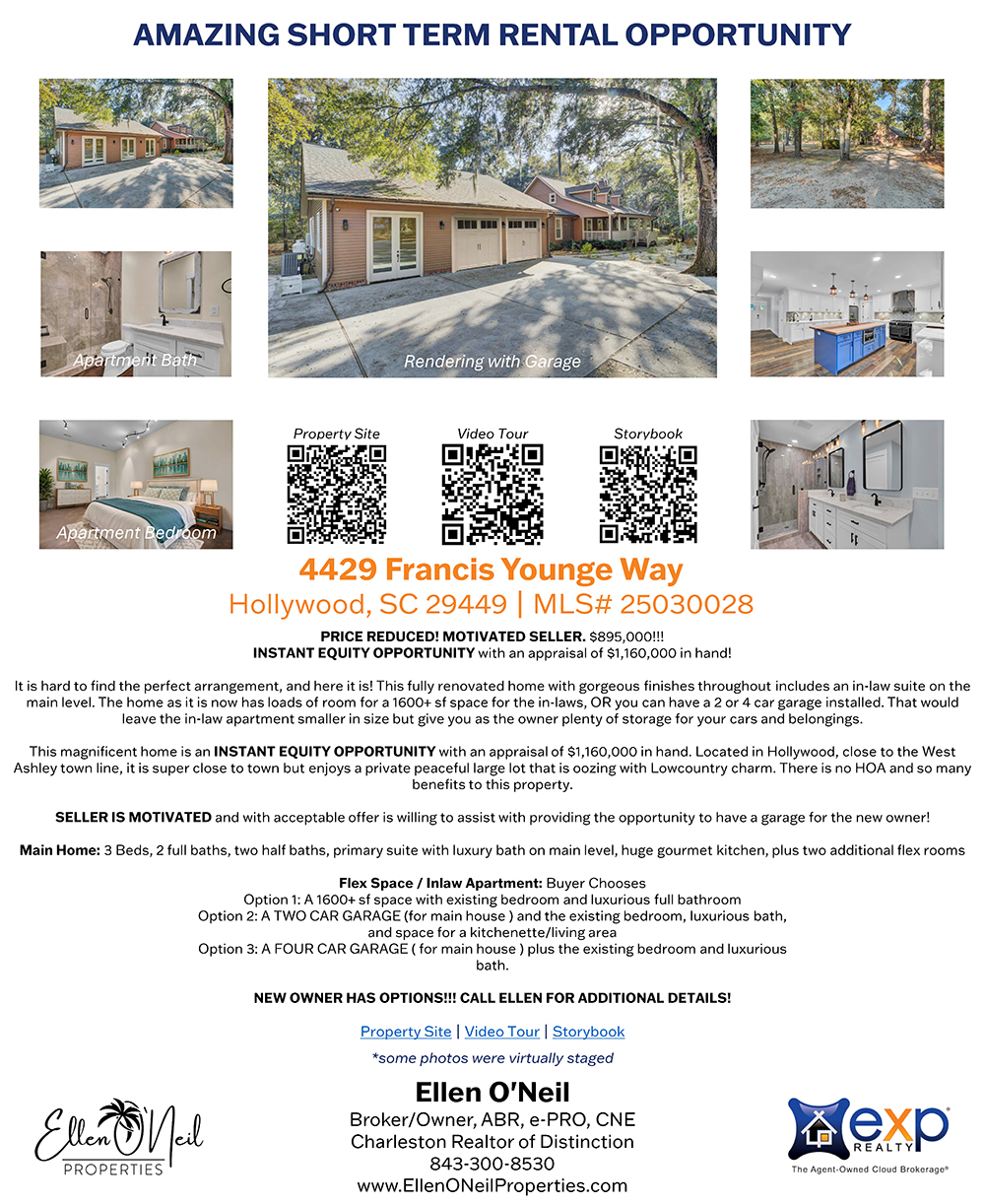 AMAZING SHORT TERM RENTAL OPPORTUNITY

Apartment Bath

Rendering with Garage

Apartment Bedroom

Property Site

Video Tour

Storybook

4429 Francis Younge Way
Hollywood, SC 29449 | MLS# 25030028

PRICE REDUCED! MOTIVATED SELLER. $895,000!!!
INSTANT EQUITY OPPORTUNITY with an appraisal of $1,160,000 in hand!

It is hard to find the perfect arrangement, and here it is! This fully renovated home with gorgeous finishes throughout includes an in-law suite on the main level. The home as it is now has loads of room for a 1600+ sf space for the in-laws, OR you can have a 2 or 4 car garage installed. That would leave the in-law apartment smaller in size but give you as the owner plenty of storage for your cars and belongings.

This magnificent home is an INSTANT EQUITY OPPORTUNITY with an appraisal of $1,160,000 in hand. Located in Hollywood, close to the West Ashley town line, it is super close to town but enjoys a private peaceful large lot that is oozing with Lowcountry charm. There is no HOA and so many benefits to this property.

SELLER IS MOTIVATED and with acceptable offer is willing to assist with providing the opportunity to have a garage for the new owner!

Main Home: 3 Beds, 2 full baths, two half baths, primary suite with luxury bath on main level, huge gourmet kitchen, plus two additional flex rooms

Flex Space / Inlaw Apartment: Buyer Chooses
Option 1: A 1600+ sf space with existing bedroom and luxurious full bathroom
Option 2: A TWO CAR GARAGE (for main house ) and the existing bedroom, luxurious bath, and space for a kitchenette/living area
Option 3: A FOUR CAR GARAGE ( for main house ) plus the existing bedroom and luxurious bath.

NEW OWNER HAS OPTIONS!!! CALL ELLEN FOR ADDITIONAL DETAILS!

Property Site | Video Tour | Storybook

*some photos were virtually staged

Ellen O'Neil
PROPERTIES

Ellen O'Neil
Broker/Owner, ABR, e-PRO, CNE
Charleston Realtor of Distinction
843-300-8530
www.EllenONeilProperties.com

exp REALTY
The Agent-Owned Cloud Brokerage®